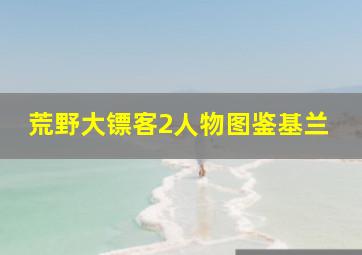 荒野大镖客2人物图鉴基兰